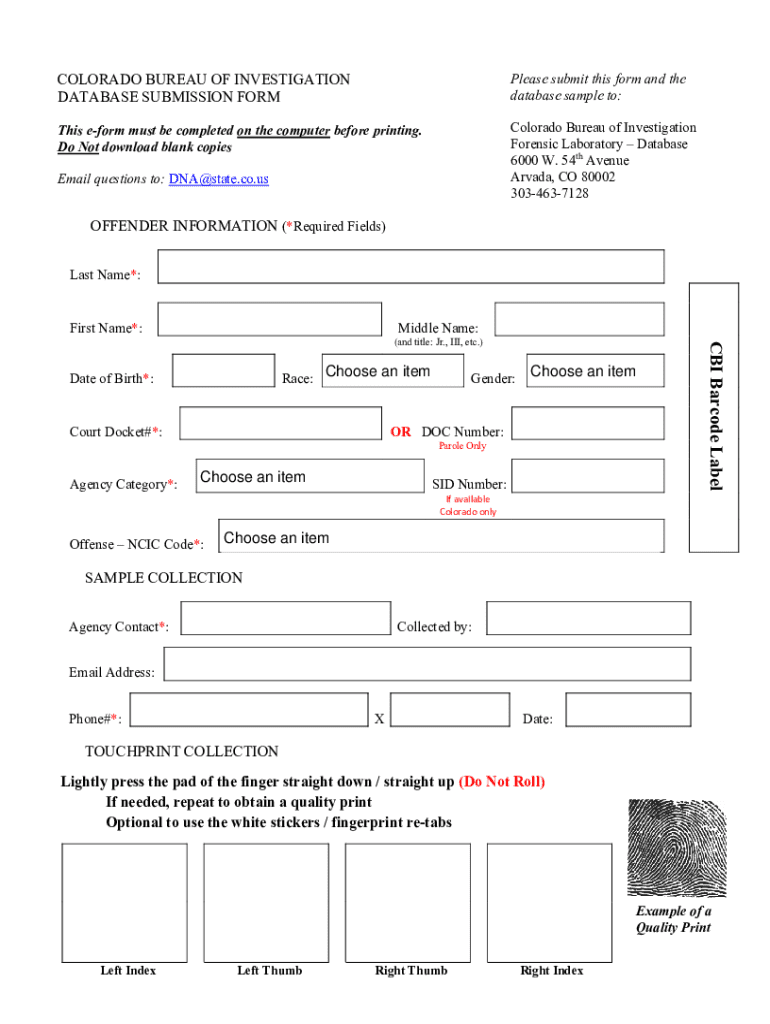 COLORADO BUREAU OF INVESTIGATION
DATABASE SUBMISSION FORM

This e-form must be completed on the computer before printing.
Do Not download blank copies

Email questions to: DNA@state.co.us

Please submit this form and the database sample to:

Colorado Bureau of Investigation
Forensic Laboratory – Database
6000 W. 54$^{th}$ Avenue
Arvada, CO 80002
303-463-7128

OFFENDER INFORMATION (*Required Fields)

Last Name*:

First Name*:

Middle Name:
(and title: Jr., III, etc.)

Date of Birth*:

Race: Choose an item

Gender: Choose an item

Court Docket#*:

OR DOC Number:
Parole Only

Agency Category*: Choose an item

SID Number:
If available
Colorado only

Offense – NCIC Code*: Choose an item

CBI Barcode Label

SAMPLE COLLECTION

Agency Contact*:

Collected by:

Email Address:

Phone#*:

X

Date:

TOUCHPRINT COLLECTION

Lightly press the pad of the finger straight down / straight up (Do Not Roll)
If needed, repeat to obtain a quality print
Optional to use the white stickers / fingerprint re-tabs

Example of a Quality Print

Left Index

Left Thumb

Right Thumb

Right Index